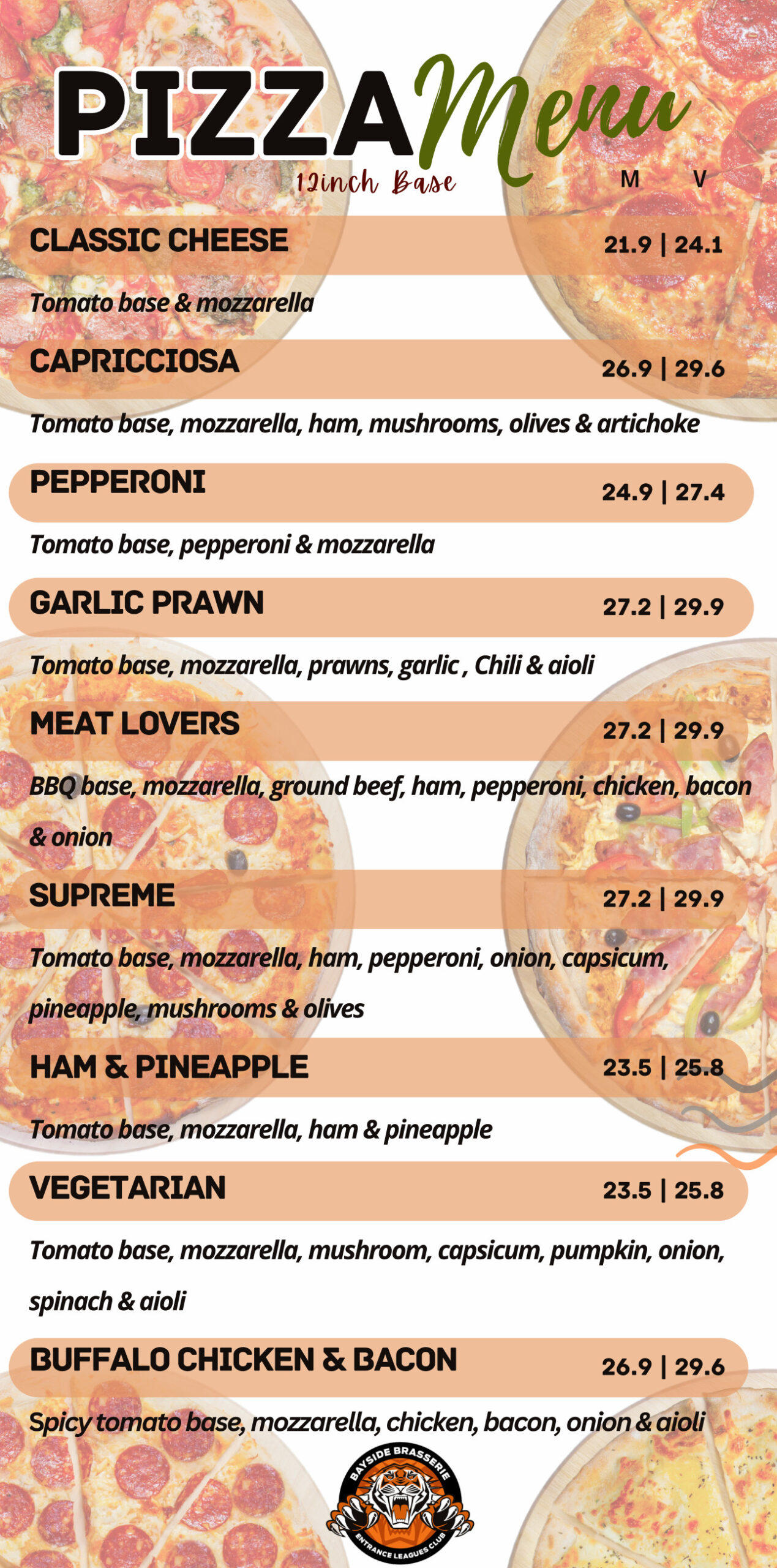 PIZZA Menu
12inch Base
M V

CLASSIC CHEESE 21.9 | 24.1
Tomato base & mozzarella

CAPRICCIOSA 26.9 | 29.6
Tomato base, mozzarella, ham, mushrooms, olives & artichoke

PEPPERONI 24.9 | 27.4
Tomato base, pepperoni & mozzarella

GARLIC PRAWN 27.2 | 29.9
Tomato base, mozzarella, prawns, garlic , Chili & aioli

MEAT LOVERS 27.2 | 29.9
BBQ base, mozzarella, ground beef, ham, pepperoni, chicken, bacon & onion

SUPREME 27.2 | 29.9
Tomato base, mozzarella, ham, pepperoni, onion, capsicum, pineapple, mushrooms & olives

HAM & PINEAPPLE 23.5 | 25.8
Tomato base, mozzarella, ham & pineapple

VEGETARIAN 23.5 | 25.8
Tomato base, mozzarella, mushroom, capsicum, pumpkin, onion, spinach & aioli

BUFFALO CHICKEN & BACON 26.9 | 29.6
Spicy tomato base, mozzarella, chicken, bacon, onion & aioli

BAYSIDE BRASSERIE
ENTRANCE LEAGUES CLUB